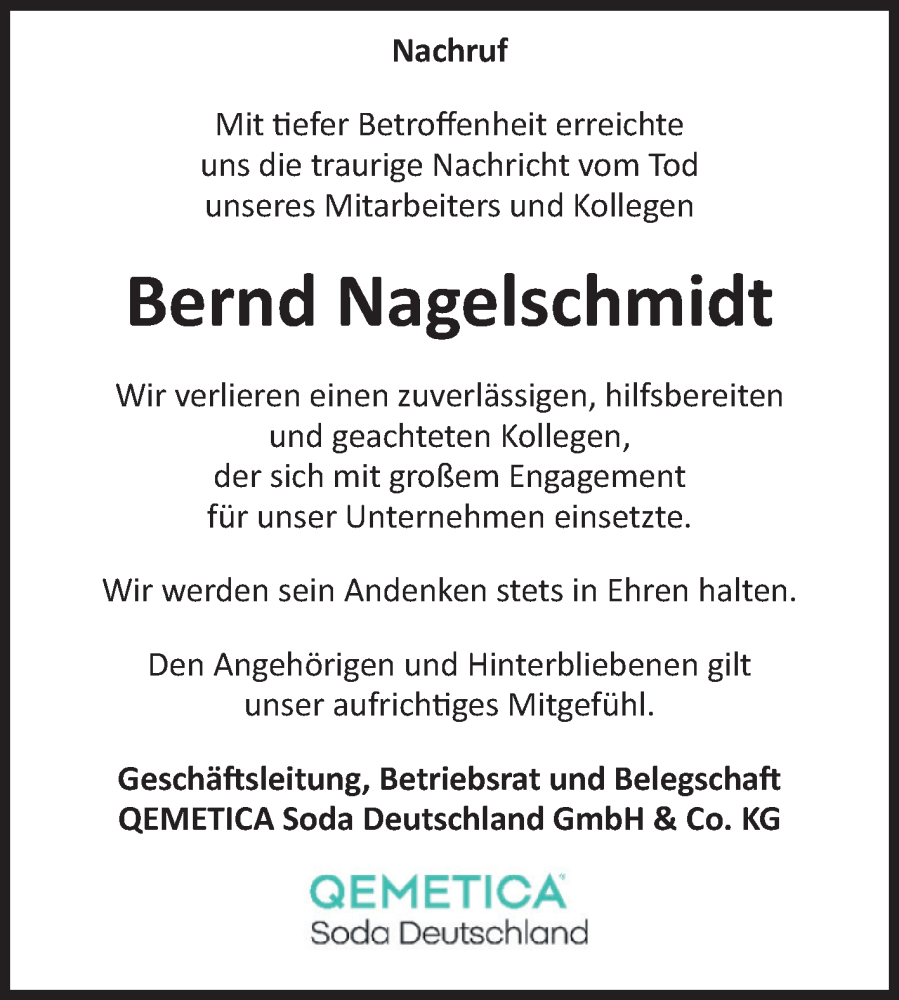 Nachruf

Mit tiefer Betroffenheit erreichte uns die traurige Nachricht vom Tod unseres Mitarbeiters und Kollegen

Bernd Nagelschmidt

Wir verlieren einen zuverlässigen, hilfsbereiten und geachteten Kollegen, der sich mit großem Engagement für unser Unternehmen einsetzte.

Wir werden sein Andenken stets in Ehren halten.

Den Angehörigen und Hinterbliebenen gilt unser aufrichtiges Mitgefühl.

Geschäftsleitung, Betriebsrat und Belegschaft
QEMETICA Soda Deutschland GmbH & Co. KG

QEMETICA
Soda Deutschland